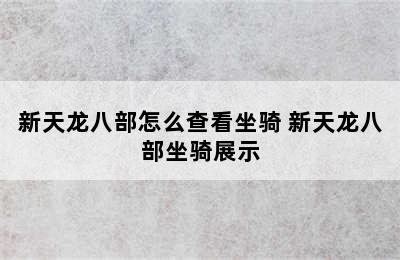 新天龙八部怎么查看坐骑 新天龙八部坐骑展示